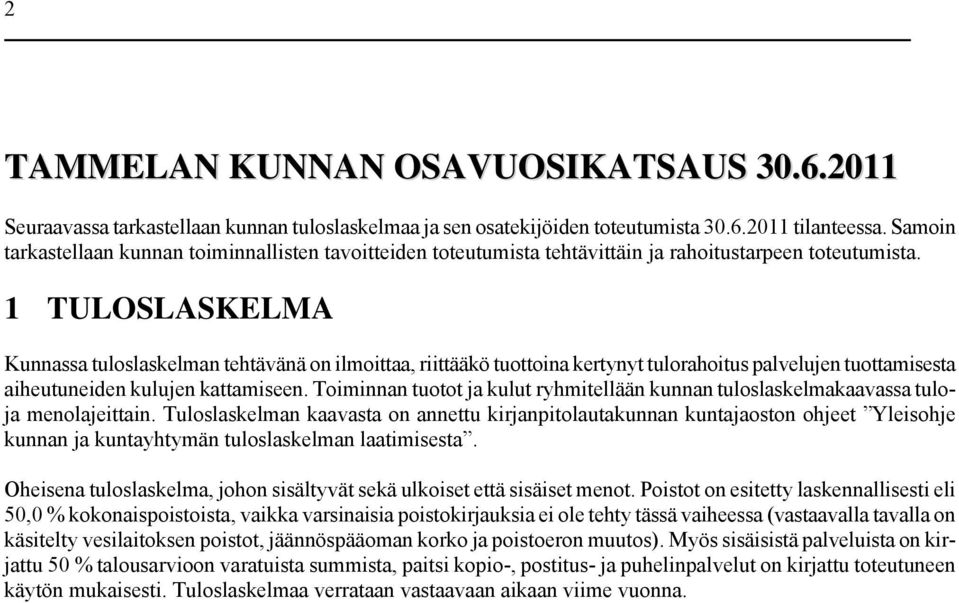 2

TAMMELAN KUNNAN OSAVUOSIKATSAUS 30.6.2011

Seuraavassa tarkastellaan kunnan tuloslaskelmaa ja sen osatekijöiden toteutumista 30.6.2011 tilanteessa. Samoin tarkastellaan kunnan toiminnallisten tavoitteiden toteutumista tehtävittäin ja rahoitustarpeen toteutumista.

1 TULOSLASKELMA

Kunnassa tuloslaskelman tehtävänä on ilmoittaa, riittääkö tuottoina kertynyt tulorahoitus palvelujen tuottamisesta aiheutuneiden kulujen kattamiseen. Toiminnan tuotot ja kulut ryhmitellään kunnan tuloslaskelmakaavassa tulo- ja menolajeittain. Tuloslaskelman kaavasta on annettu kirjanpitolautakunnan kuntajaoston ohjeet ”Yleisohje kunnan ja kuntayhtymän tuloslaskelman laatimisesta”.

Oheisena tuloslaskelma, johon sisältyvät sekä ulkoiset että sisäiset menot. Poistot on esitetty laskennallisesti eli 50,0 % kokonaispoistoista, vaikka varsinaisia poistokirjauksia ei ole tehty tässä vaiheessa (vastaavalla tavalla on käsitelty vesilaitoksen poistot, jäännöspääoman korko ja poistoeron muutos). Myös sisäisistä palveluista on kirjattu 50 % talousarvioon varatuista summista, paitsi kopio-, postitus- ja puhelinpalvelut on kirjattu toteutuneen käytön mukaisesti. Tuloslaskelmaa verrataan vastaavaan aikaan viime vuonna.